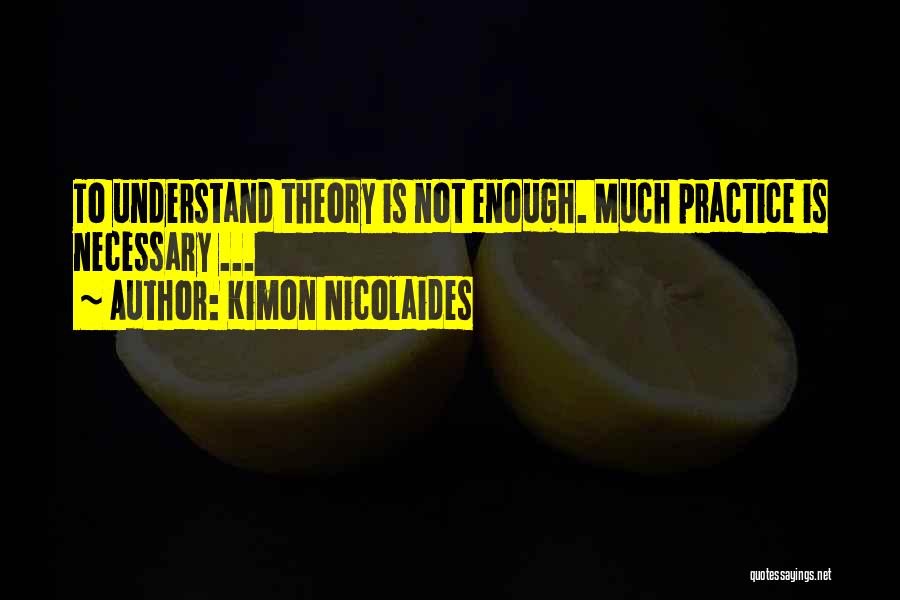 TO UNDERSTAND THEORY IS NOT ENOUGH. MUCH PRACTICE IS NECESSARY ...

~ AUTHOR: KIMON NICOLAIDES

quotessayings.net